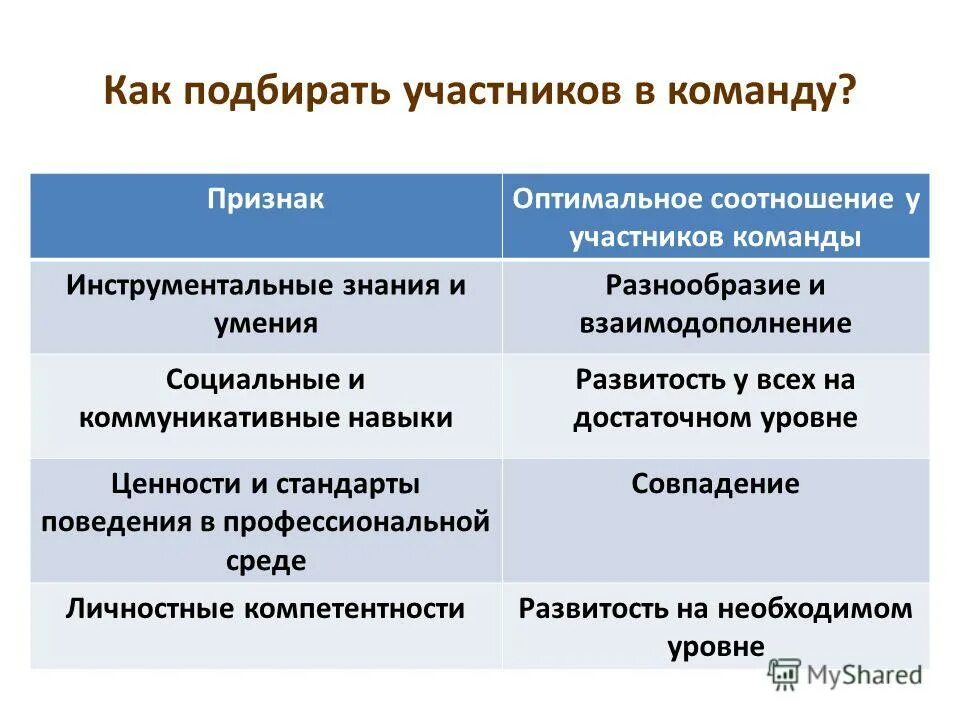 Как подбирать участников в команду?

| Признак | Оптимальное соотношение у участников команды |
|---|---|
| Инструментальные знания и умения | Разнообразие и взаимодополнение |
| Социальные и коммуникативные навыки | Развитость у всех на достаточном уровне |
| Ценности и стандарты поведения в профессиональной среде | Совпадение |
| Личностные компетентности | Развитость на необходимом уровне |

MyShared